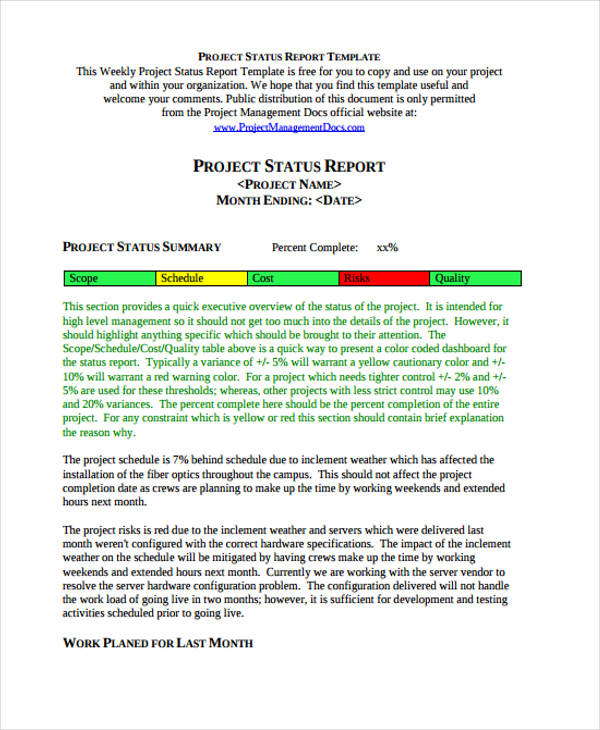 PROJECT STATUS REPORT TEMPLATE
This Weekly Project Status Report Template is free for you to copy and use on your project and within your organization. We hope that you find this template useful and welcome your comments. Public distribution of this document is only permitted from the Project Management Docs official website at:
www.ProjectManagementDocs.com

PROJECT STATUS REPORT
<PROJECT NAME>
MONTH ENDING: <DATE>

PROJECT STATUS SUMMARY Percent Complete: xx%

| Scope | Schedule | Cost | Risks | Quality |
|---|---|---|---|---|

This section provides a quick executive overview of the status of the project. It is intended for high level management so it should not get too much into the details of the project. However, it should highlight anything specific which should be brought to their attention. The Scope/Schedule/Cost/Quality table above is a quick way to present a color coded dashboard for the status report. Typically a variance of +/- 5% will warrant a yellow cautionary color and +/- 10% will warrant a red warning color. For a project which needs tighter control +/- 2% and +/- 5% are used for these thresholds; whereas, other projects with less strict control may use 10% and 20% variances. The percent complete here should be the percent completion of the entire project. For any constraint which is yellow or red this section should contain brief explanation the reason why.

The project schedule is 7% behind schedule due to inclement weather which has affected the installation of the fiber optics throughout the campus. This should not affect the project completion date as crews are planning to make up the time by working weekends and extended hours next month.

The project risks is red due to the inclement weather and servers which were delivered last month weren't configured with the correct hardware specifications. The impact of the inclement weather on the schedule will be mitigated by having crews make up the time by working weekends and extended hours next month. Currently we are working with the server vendor to resolve the server hardware configuration problem. The configuration delivered will not handle the work load of going live in two months; however, it is sufficient for development and testing activities scheduled prior to going live.

WORK PLANED FOR LAST MONTH